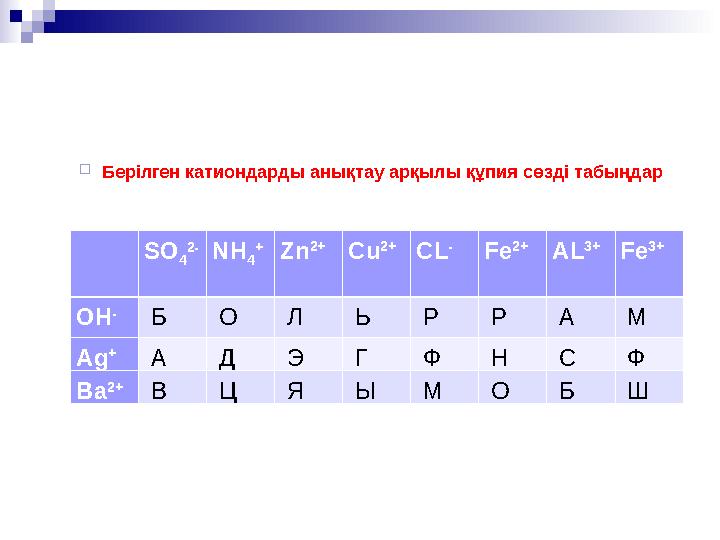 Берілген катиондарды анықтау арқылы құпия сөзді табыңдар

|  | $SO_4^{2-}$ | $NH_4^+$ | $Zn^{2+}$ | $Cu^{2+}$ | $CL^-$ | $Fe^{2+}$ | $AL^{3+}$ | $Fe^{3+}$ |
|---|---|---|---|---|---|---|---|---|
| $OH^-$ | Б | О | Л | Ь | Р | Р | А | М |
| $Ag^+$ | А | Д | Э | Г | Ф | Н | С | Ф |
| $Ba^{2+}$ | В | Ц | Я | Ы | М | О | Б | Ш |